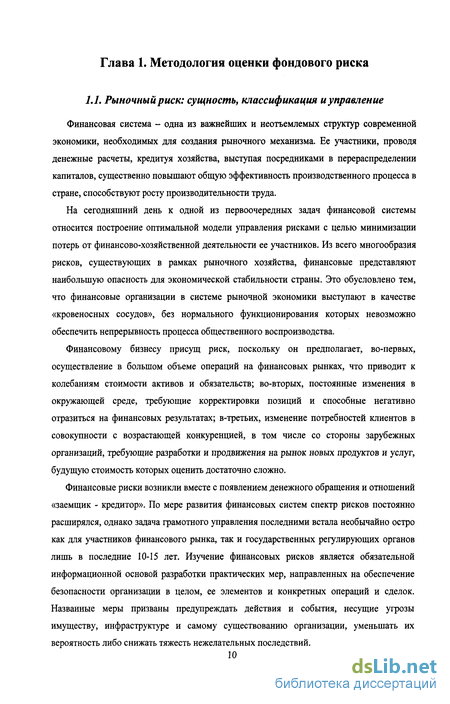 Глава 1. Методология оценки фондового риска

1.1. Рыночный риск: сущность, классификация и управление

Финансовая система – одна из важнейших и неотъемлемых структур современной экономики, необходимых для создания рыночного механизма. Ее участники, проводя денежные расчеты, кредитуя хозяйства, выступая посредниками в перераспределении капиталов, существенно повышают общую эффективность производственного процесса в стране, способствуют росту производительности труда.

На сегодняшний день к одной из первоочередных задач финансовой системы относится построение оптимальной модели управления рисками с целью минимизации потерь от финансово-хозяйственной деятельности ее участников. Из всего многообразия рисков, существующих в рамках рыночного хозяйства, финансовые представляют наибольшую опасность для экономической стабильности страны. Это обусловлено тем, что финансовые организации в системе рыночной экономики выступают в качестве «кровеносных сосудов», без нормального функционирования которых невозможно обеспечить непрерывность процесса общественного воспроизводства.

Финансовому бизнесу присущ риск, поскольку он предполагает, во-первых, осуществление в большом объеме операций на финансовых рынках, что приводит к колебаниям стоимости активов и обязательств; во-вторых, постоянные изменения в окружающей среде, требующие корректировки позиций и способные негативно отразиться на финансовых результатах; в-третьих, изменение потребностей клиентов в совокупности с возрастающей конкуренцией, в том числе со стороны зарубежных организаций, требующие разработки и продвижения на рынок новых продуктов и услуг, будущую стоимость которых оценить достаточно сложно.

Финансовые риски возникли вместе с появлением денежного обращения и отношений «заемщик - кредитор». По мере развития финансовых систем спектр рисков постоянно расширялся, однако задача грамотного управления последними встала необычайно остро как для участников финансового рынка, так и государственных регулирующих органов лишь в последние 10-15 лет. Изучение финансовых рисков является обязательной информационной основой разработки практических мер, направленных на обеспечение безопасности организации в целом, ее элементов и конкретных операций и сделок. Названные меры призваны предупреждать действия и события, несущие угрозы имуществу, инфраструктуре и самому существованию организации, уменьшать их вероятность либо снижать тяжесть нежелательных последствий.

10

dsLib.net
библиотека диссертаций